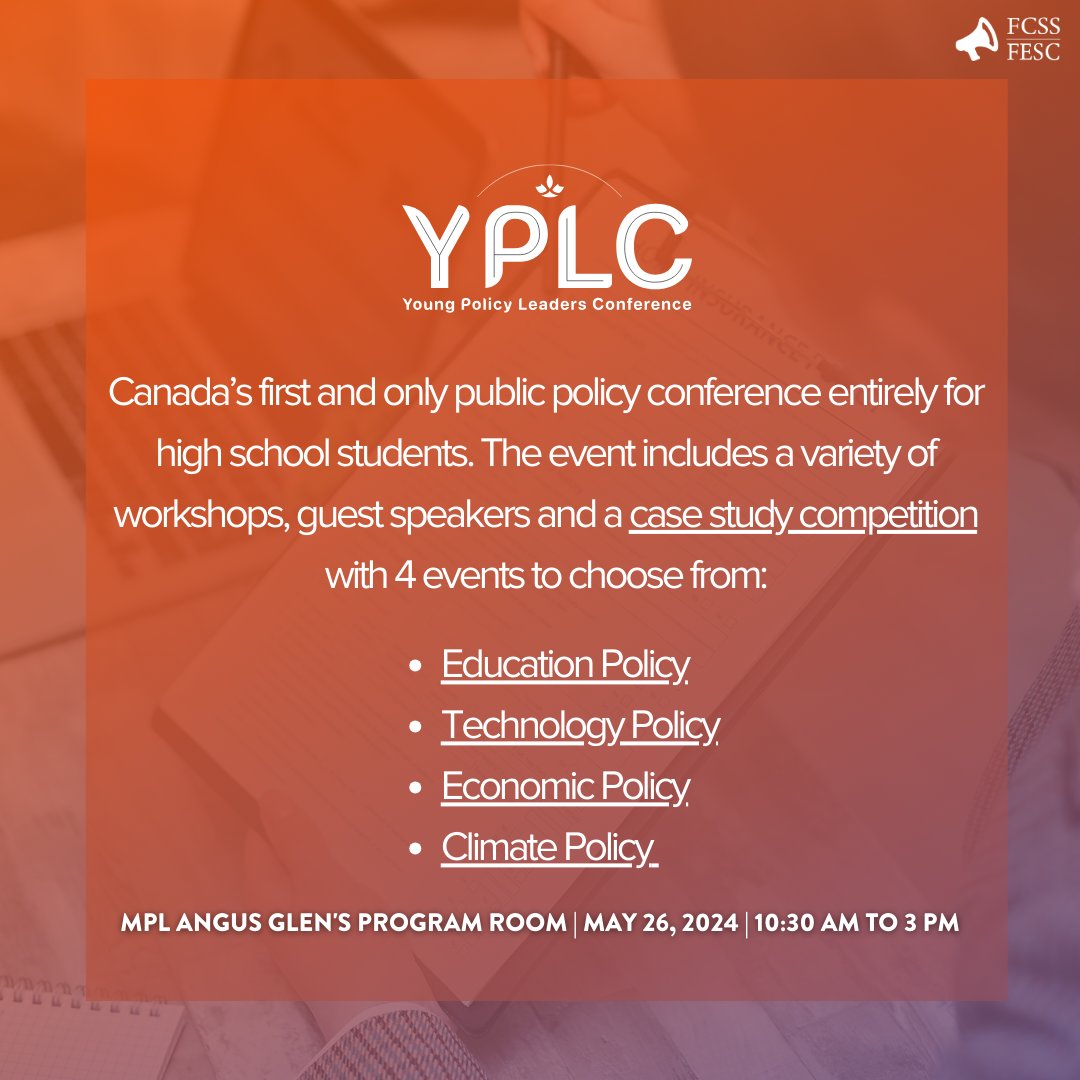 FCSS
FESC

YPLC
Young Policy Leaders Conference

Canada's first and only public policy conference entirely for high school students. The event includes a variety of workshops, guest speakers and a case study competition with 4 events to choose from:

• Education Policy
• Technology Policy
• Economic Policy
• Climate Policy

MPL ANGUS GLEN'S PROGRAM ROOM | MAY 26, 2024 | 10:30 AM TO 3 PM